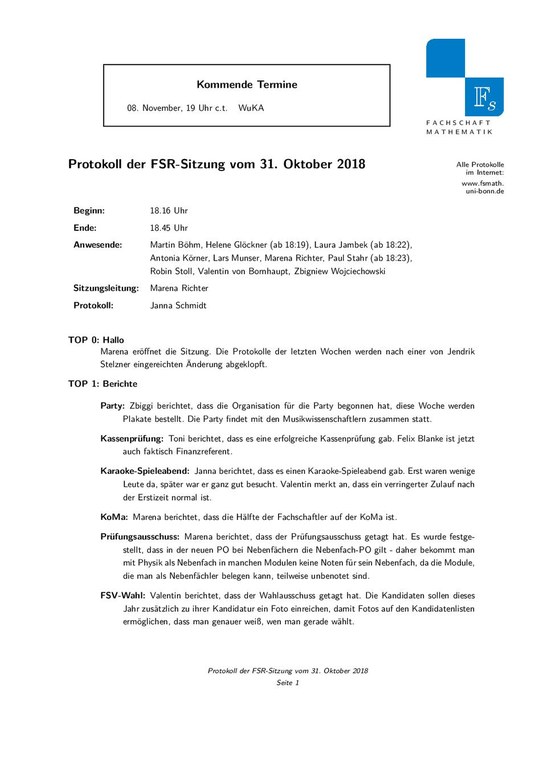 Kommende Termine

08. November, 19 Uhr c.t. WuKA

Fs
FACHSCHAFT
MATHEMATIK

Protokoll der FSR-Sitzung vom 31. Oktober 2018

Alle Protokolle im Internet: www.fsmath.uni-bonn.de

| | |
|---|---|
| Beginn: | 18.16 Uhr |
| Ende: | 18.45 Uhr |
| Anwesende: | Martin Böhm, Helene Glöckner (ab 18:19), Laura Jambek (ab 18:22), Antonia Körner, Lars Munser, Marena Richter, Paul Stahr (ab 18:23), Robin Stoll, Valentin von Bornhaupt, Zbigniew Wojciechowski |
| Sitzungsleitung: | Marena Richter |
| Protokoll: | Janna Schmidt |

TOP 0: Hallo
Marena eröffnet die Sitzung. Die Protokolle der letzten Wochen werden nach einer von Jendrik Stelzner eingereichten Änderung abgeklopft.

TOP 1: Berichte

Party: Zbiggi berichtet, dass die Organisation für die Party begonnen hat, diese Woche werden Plakate bestellt. Die Party findet mit den Musikwissenschaftlern zusammen statt.

Kassenprüfung: Toni berichtet, dass es eine erfolgreiche Kassenprüfung gab. Felix Blanke ist jetzt auch faktisch Finanzreferent.

Karaoke-Spieleabend: Janna berichtet, dass es einen Karaoke-Spieleabend gab. Erst waren wenige Leute da, später war er ganz gut besucht. Valentin merkt an, dass ein verringerter Zulauf nach der Erstizeit normal ist.

KoMa: Marena berichtet, dass die Hälfte der Fachschaftler auf der KoMa ist.

Prüfungsausschuss: Marena berichtet, dass der Prüfungsausschuss getagt hat. Es wurde festgestellt, dass in der neuen PO bei Nebenfächern die Nebenfach-PO gilt - daher bekommt man mit Physik als Nebenfach in manchen Modulen keine Noten für sein Nebenfach, da die Module, die man als Nebenfächler belegen kann, teilweise unbenotet sind.

FSV-Wahl: Valentin berichtet, dass der Wahlausschuss getagt hat. Die Kandidaten sollen dieses Jahr zusätzlich zu ihrer Kandidatur ein Foto einreichen, damit Fotos auf den Kandidatenlisten ermöglichen, dass man genauer weiß, wen man gerade wählt.

Protokoll der FSR-Sitzung vom 31. Oktober 2018
Seite 1